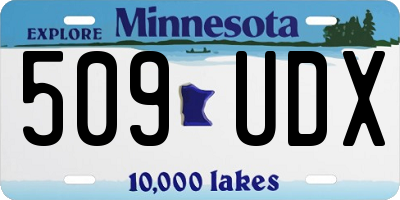 EXPLORE Minnesota

509 UDX

10,000 lakes